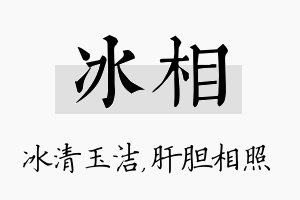 冰相

冰清玉洁,肝胆相照